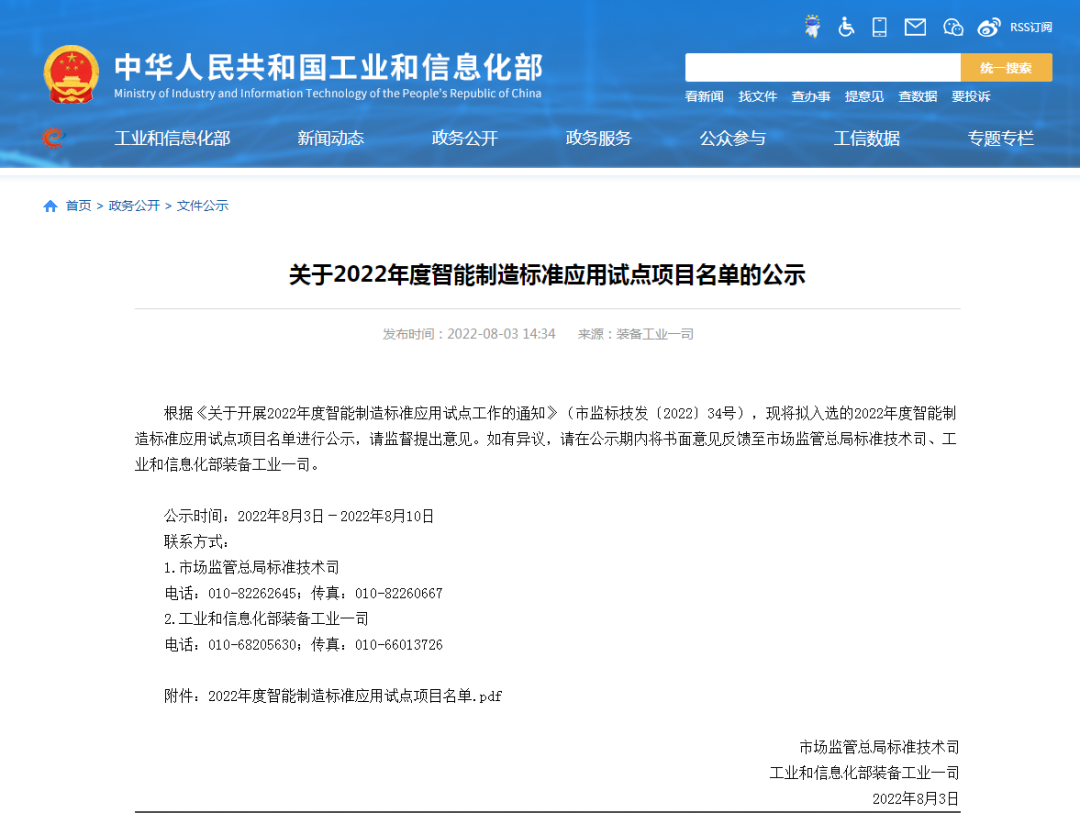 RSS订阅

中华人民共和国工业和信息化部
Ministry of Industry and Information Technology of the People's Republic of China

统一搜索

看新闻 找文件 查办事 提意见 查数据 要投诉

工业和信息化部 新闻动态 政务公开 政务服务 公众参与 工信数据 专题专栏

首页 > 政务公开 > 文件公示

关于2022年度智能制造标准应用试点项目名单的公示

发布时间：2022-08-03 14:34 来源：装备工业一司

根据《关于开展2022年度智能制造标准应用试点工作的通知》（市监标技发〔2022〕34号），现将拟入选的2022年度智能制造标准应用试点项目名单进行公示，请监督提出意见。如有异议，请在公示期内将书面意见反馈至市场监管总局标准技术司、工业和信息化部装备工业一司。

公示时间：2022年8月3日－2022年8月10日
联系方式：
1.市场监管总局标准技术司
电话：010-82262645；传真：010-82260667
2.工业和信息化部装备工业一司
电话：010-68205630；传真：010-66013726

附件：2022年度智能制造标准应用试点项目名单.pdf

市场监管总局标准技术司
工业和信息化部装备工业一司
2022年8月3日